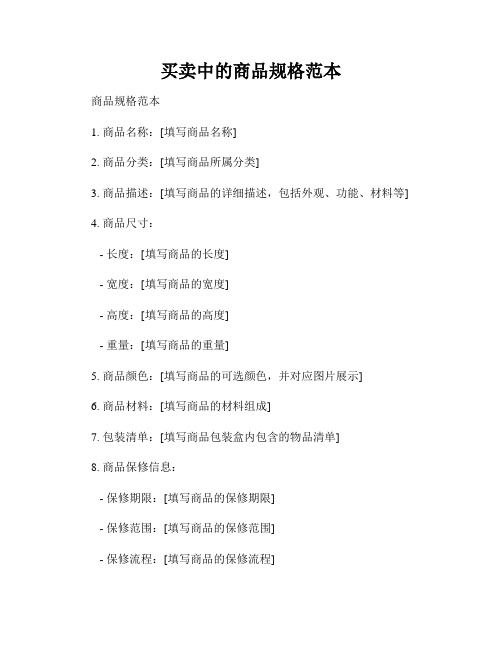 买卖中的商品规格范本

商品规格范本

1. 商品名称：[填写商品名称]

2. 商品分类：[填写商品所属分类]

3. 商品描述：[填写商品的详细描述，包括外观、功能、材料等]

4. 商品尺寸：

- 长度：[填写商品的长度]

- 宽度：[填写商品的宽度]

- 高度：[填写商品的高度]

- 重量：[填写商品的重量]

5. 商品颜色：[填写商品的可选颜色，并对应图片展示]

6. 商品材料：[填写商品的材料组成]

7. 包装清单：[填写商品包装盒内包含的物品清单]

8. 商品保修信息：

- 保修期限：[填写商品的保修期限]

- 保修范围：[填写商品的保修范围]

- 保修流程：[填写商品的保修流程]